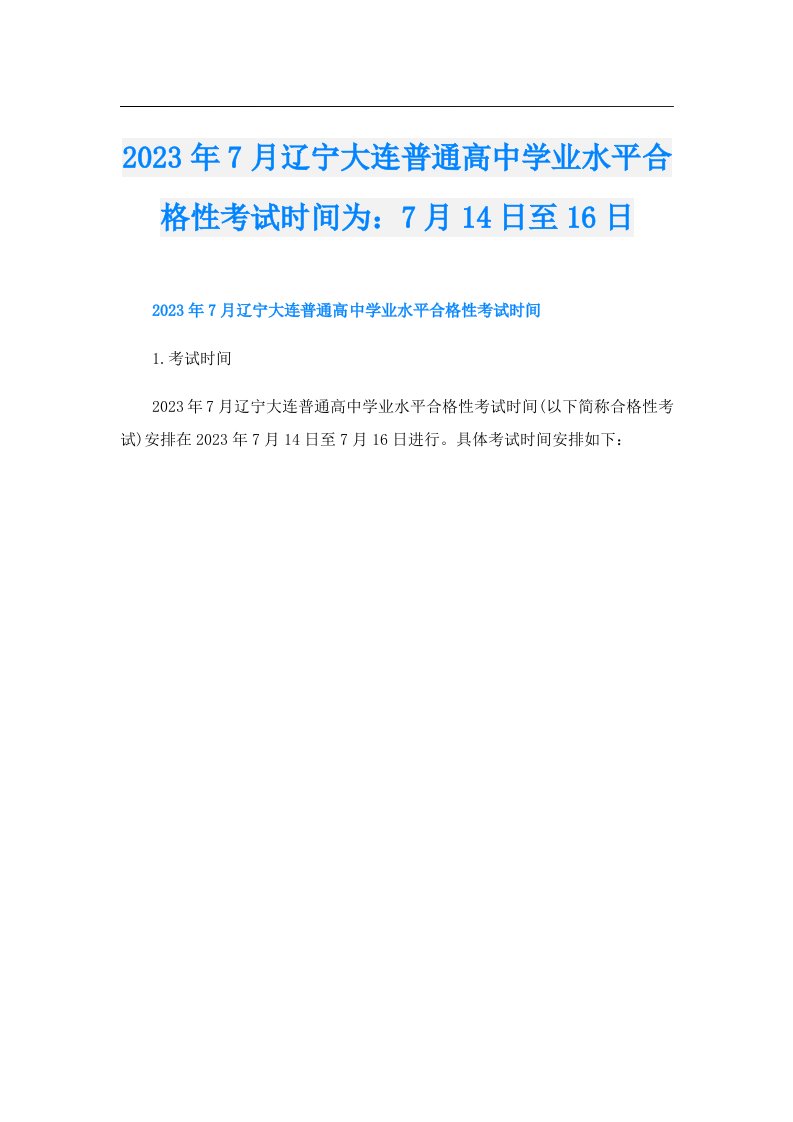 2023年7月辽宁大连普通高中学业水平合格性考试时间为：7月14日至16日

2023年7月辽宁大连普通高中学业水平合格性考试时间

1.考试时间

2023年7月辽宁大连普通高中学业水平合格性考试时间(以下简称合格性考试)安排在2023年7月14日至7月16日进行。具体考试时间安排如下：